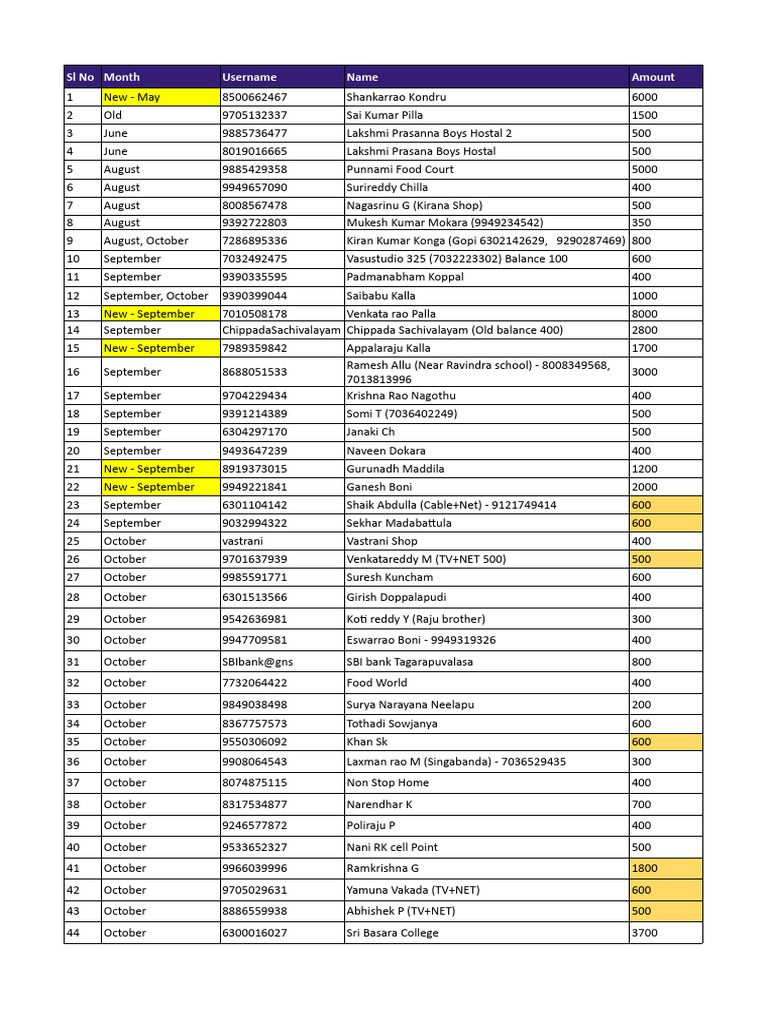 | Sl No | Month | Username | Name | Amount |
|---|---|---|---|---|
| 1 | New - May | 8500662467 | Shankarrao Kondru | 6000 |
| 2 | Old | 9705132337 | Sai Kumar Pilla | 1500 |
| 3 | June | 9885736477 | Lakshmi Prasanna Boys Hostal 2 | 500 |
| 4 | June | 8019016665 | Lakshmi Prasana Boys Hostal | 500 |
| 5 | August | 9885429358 | Punnami Food Court | 5000 |
| 6 | August | 9949657090 | Surireddy Chilla | 400 |
| 7 | August | 8008567478 | Nagasrinu G (Kirana Shop) | 500 |
| 8 | August | 9392722803 | Mukesh Kumar Mokara (9949234542) | 350 |
| 9 | August, October | 7286895336 | Kiran Kumar Konga (Gopi 6302142629, 9290287469) | 800 |
| 10 | September | 7032492475 | Vasustudio 325 (7032223302) Balance 100 | 600 |
| 11 | September | 9390335595 | Padmanabham Koppal | 400 |
| 12 | September, October | 9390399044 | Saibabu Kalla | 1000 |
| 13 | New - September | 7010508178 | Venkata rao Palla | 8000 |
| 14 | September | ChippadaSachivalayam | Chippada Sachivalayam (Old balance 400) | 2800 |
| 15 | New - September | 7989359842 | Appalaraju Kalla | 1700 |
| 16 | September | 8688051533 | Ramesh Allu (Near Ravindra school) - 8008349568, 7013813996 | 3000 |
| 17 | September | 9704229434 | Krishna Rao Nagothu | 400 |
| 18 | September | 9391214389 | Somi T (7036402249) | 500 |
| 19 | September | 6304297170 | Janaki Ch | 500 |
| 20 | September | 9493647239 | Naveen Dokara | 400 |
| 21 | New - September | 8919373015 | Gurunadh Maddila | 1200 |
| 22 | New - September | 9949221841 | Ganesh Boni | 2000 |
| 23 | September | 6301104142 | Shaik Abdulla (Cable+Net) - 9121749414 | 600 |
| 24 | September | 9032994322 | Sekhar Madabattula | 600 |
| 25 | October | vastrani | Vastrani Shop | 400 |
| 26 | October | 9701637939 | Venkatareddy M (TV+NET 500) | 500 |
| 27 | October | 9985591771 | Suresh Kuncham | 600 |
| 28 | October | 6301513566 | Girish Doppalapudi | 400 |
| 29 | October | 9542636981 | Koti reddy Y (Raju brother) | 300 |
| 30 | October | 9947709581 | Eswarrao Boni - 9949319326 | 400 |
| 31 | October | SBIbank@gns | SBI bank Tagarapuvalasa | 800 |
| 32 | October | 7732064422 | Food World | 400 |
| 33 | October | 9849038498 | Surya Narayana Neelapu | 200 |
| 34 | October | 8367757573 | Tothadi Sowjanya | 600 |
| 35 | October | 9550306092 | Khan Sk | 600 |
| 36 | October | 9908064543 | Laxman rao M (Singabanda) - 7036529435 | 300 |
| 37 | October | 8074875115 | Non Stop Home | 400 |
| 38 | October | 8317534877 | Narendhar K | 700 |
| 39 | October | 9246577872 | Poliraju P | 400 |
| 40 | October | 9533652327 | Nani RK cell Point | 500 |
| 41 | October | 9966039996 | Ramkrishna G | 1800 |
| 42 | October | 9705029631 | Yamuna Vakada (TV+NET) | 600 |
| 43 | October | 8886559938 | Abhishek P (TV+NET) | 500 |
| 44 | October | 6300016027 | Sri Basara College | 3700 |